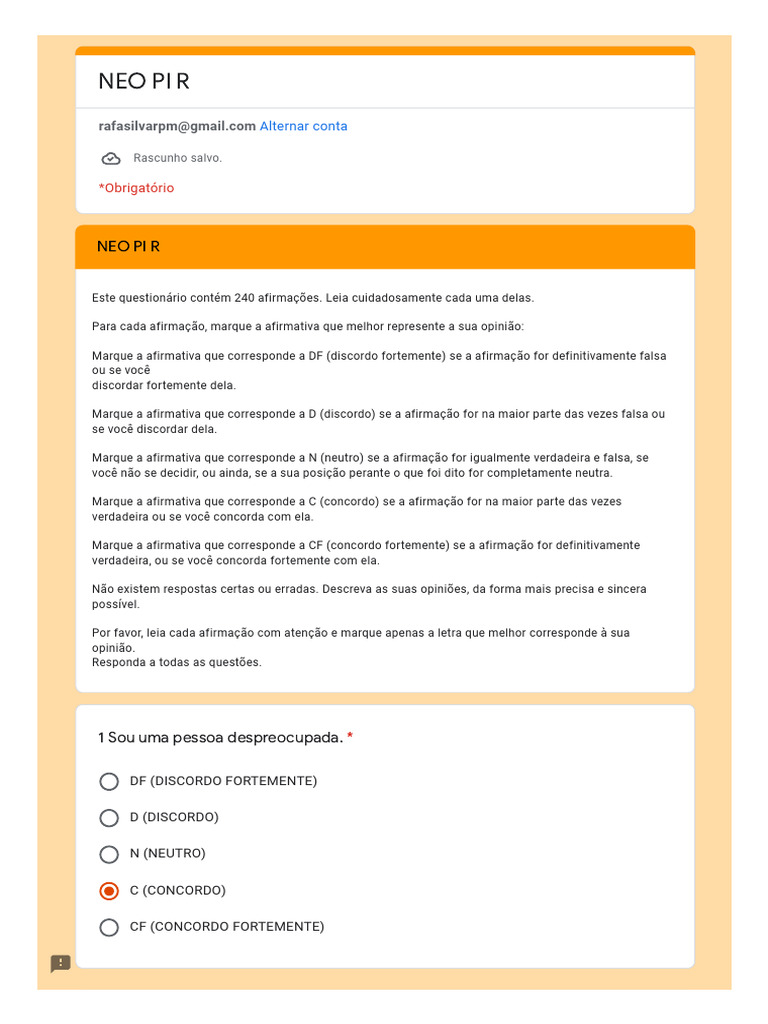 NEO PI R

rafasilvarpm@gmail.com Alternar conta

Rascunho salvo.

*Obrigatório

NEO PI R

Este questionário contém 240 afirmações. Leia cuidadosamente cada uma delas.

Para cada afirmação, marque a afirmativa que melhor represente a sua opinião:

Marque a afirmativa que corresponde a DF (discordo fortemente) se a afirmação for definitivamente falsa ou se você discordar fortemente dela.

Marque a afirmativa que corresponde a D (discordo) se a afirmação for na maior parte das vezes falsa ou se você discordar dela.

Marque a afirmativa que corresponde a N (neutro) se a afirmação for igualmente verdadeira e falsa, se você não se decidir, ou ainda, se a sua posição perante o que foi dito for completamente neutra.

Marque a afirmativa que corresponde a C (concordo) se a afirmação for na maior parte das vezes verdadeira ou se você concorda com ela.

Marque a afirmativa que corresponde a CF (concordo fortemente) se a afirmação for definitivamente verdadeira, ou se você concorda fortemente com ela.

Não existem respostas certas ou erradas. Descreva as suas opiniões, da forma mais precisa e sincera possível.

Por favor, leia cada afirmação com atenção e marque apenas a letra que melhor corresponde à sua opinião.
Responda a todas as questões.

1 Sou uma pessoa despreocupada. *

DF (DISCORDO FORTEMENTE)

D (DISCORDO)

N (NEUTRO)

C (CONCORDO)

CF (CONCORDO FORTEMENTE)